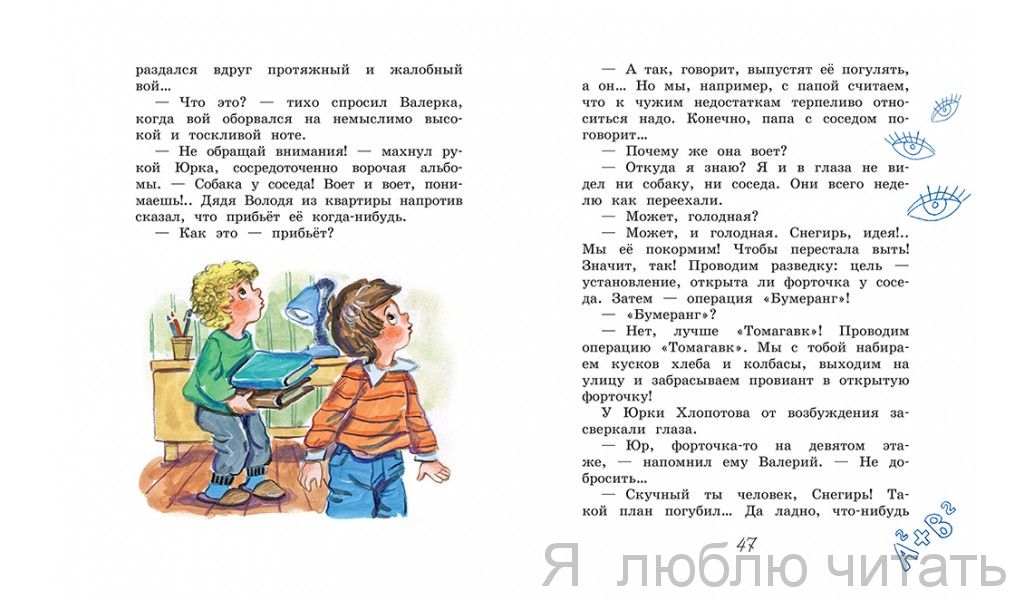 раздался вдруг протяжный и жалобный вой...

— Что это? — тихо спросил Валерка, когда вой оборвался на немыслимо высокой и тоскливой ноте.

— Не обращай внимания! — махнул рукой Юрка, сосредоточенно ворочая альбомы. — Собака у соседа! Воет и воет, понимаешь!.. Дядя Володя из квартиры напротив сказал, что прибьёт её когда-нибудь.

— Как это — прибьёт?

— А так, говорит, выпустят её погулять, а он... Но мы, например, с папой считаем, что к чужим недостаткам терпеливо относиться надо. Конечно, папа с соседом поговорит...

— Почему же она воет?

— Откуда я знаю? Я и в глаза не видел ни собаку, ни соседа. Они всего неделю как переехали.

— Может, голодная?

— Может, и голодная. Снегирь, идея!.. Мы её покормим! Чтобы перестала выть! Значит, так! Проводим разведку: цель — установление, открыта ли форточка у соседа. Затем — операция «Бумеранг»!

— «Бумеранг»?

— Нет, лучше «Томагавк»! Проводим операцию «Томагавк». Мы с тобой набираем кусков хлеба и колбасы, выходим на улицу и забрасываем провиант в открытую форточку!

У Юрки Хлопотова от возбуждения засверкали глаза.

— Юр, форточка-то на девятом этаже, — напомнил ему Валерий. — Не добросить...

— Скучный ты человек, Снегирь! Такой план погубил... Да ладно, что-нибудь

47

$A^2+B^2$

Я люблю читать